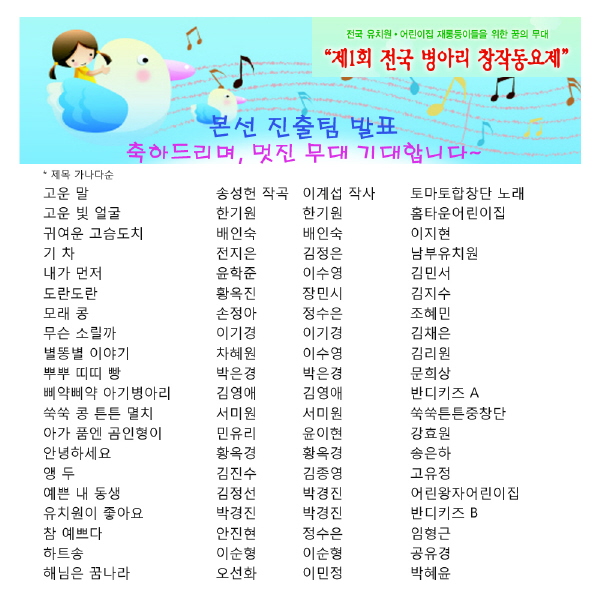 전국 유치원 • 어린이집 재롱둥이들을 위한 꿈의 무대
"제1회 전국 병아리 창작동요제"

본선 진출팀 발표
축하드리며, 멋진 무대 기대합니다~

* 제목 가나다순

| | | | |
|---|---|---|---|
| 고운 말 | 송성헌 작곡 | 이계섭 작사 | 토마토합창단 노래 |
| 고운 빛 얼굴 | 한기원 | 한기원 | 홈타운어린이집 |
| 귀여운 고슴도치 | 배인숙 | 배인숙 | 이지현 |
| 기 차 | 전지은 | 김정은 | 남부유치원 |
| 내가 먼저 | 윤학준 | 이수영 | 김민서 |
| 도란도란 | 황옥진 | 장민시 | 김지수 |
| 모래 콩 | 손정아 | 정수은 | 조혜민 |
| 무슨 소릴까 | 이기경 | 이기경 | 김채은 |
| 별똥별 이야기 | 차혜원 | 이수영 | 김리원 |
| 뿌뿌 띠띠 빵 | 박은경 | 박은경 | 문희상 |
| 삐약삐약 아기병아리 | 김영애 | 김영애 | 반디키즈 A |
| 쑥쑥 콩 튼튼 멸치 | 서미원 | 서미원 | 쑥쑥튼튼중창단 |
| 아가 품엔 곰인형이 | 민유리 | 윤이현 | 강효원 |
| 안녕하세요 | 황옥경 | 황옥경 | 송은하 |
| 앵 두 | 김진수 | 김종영 | 고유정 |
| 예쁜 내 동생 | 김정선 | 박경진 | 어린왕자어린이집 |
| 유치원이 좋아요 | 박경진 | 박경진 | 반디키즈 B |
| 참 예쁘다 | 안진현 | 정수은 | 임형근 |
| 하트송 | 이순형 | 이순형 | 공유경 |
| 해님은 꿈나라 | 오선화 | 이민정 | 박혜윤 |